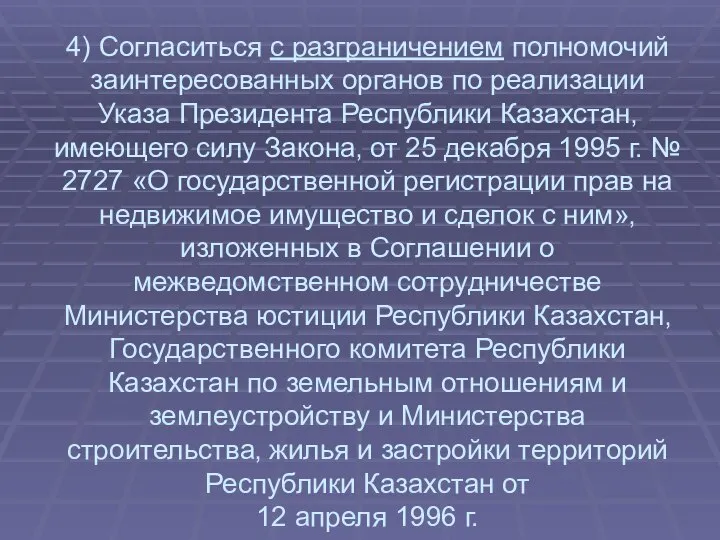 4) Согласиться с разграничением полномочий заинтересованных органов по реализации Указа Президента Республики Казахстан, имеющего силу Закона, от 25 декабря 1995 г. № 2727 «О государственной регистрации прав на недвижимое имущество и сделок с ним», изложенных в Соглашении о межведомственном сотрудничестве Министерства юстиции Республики Казахстан, Государственного комитета Республики Казахстан по земельным отношениям и землеустройству и Министерства строительства, жилья и застройки территорий Республики Казахстан от 12 апреля 1996 г.